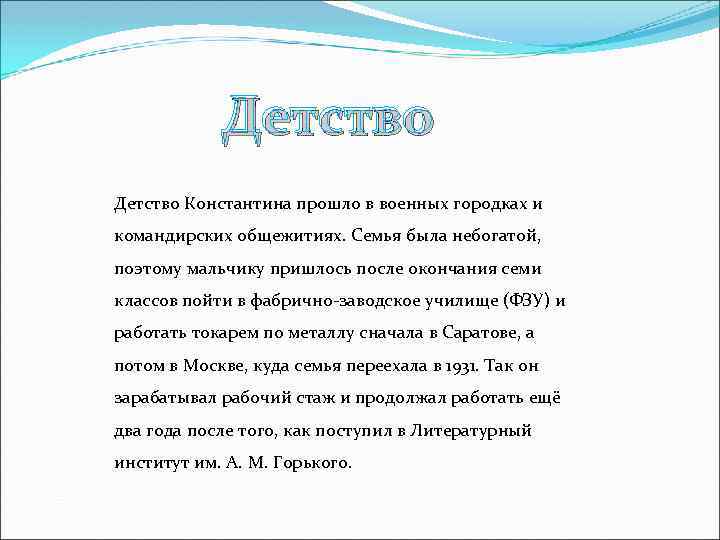 Детство

Детство Константина прошло в военных городках и командирских общежитиях. Семья была небогатой, поэтому мальчику пришлось после окончания семи классов пойти в фабрично-заводское училище (ФЗУ) и работать токарем по металлу сначала в Саратове, а потом в Москве, куда семья переехала в 1931. Так он зарабатывал рабочий стаж и продолжал работать ещё два года после того, как поступил в Литературный институт им. А. М. Горького.